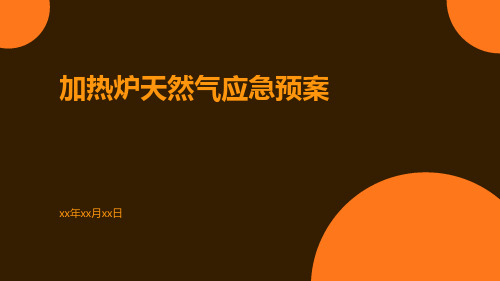 加热炉天然气应急预案

xx年xx月xx日